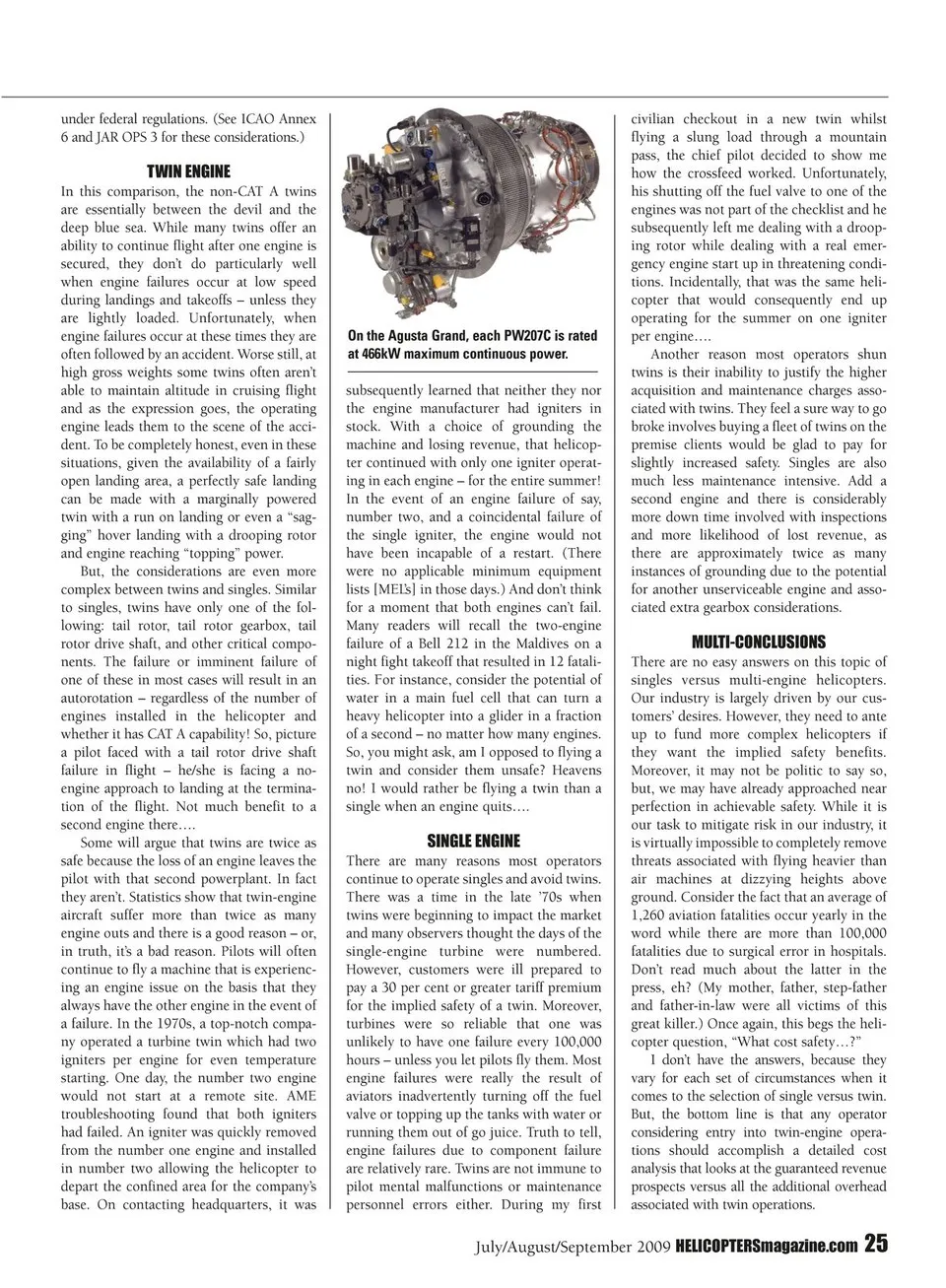 under federal regulations. (See ICAO Annex 6 and JAR OPS 3 for these considerations.)

TWIN ENGINE

In this comparison, the non-CAT A twins are essentially between the devil and the deep blue sea. While many twins offer an ability to continue flight after one engine is secured, they don't do particularly well when engine failures occur at low speed during landings and takeoffs – unless they are lightly loaded. Unfortunately, when engine failures occur at these times they are often followed by an accident. Worse still, at high gross weights some twins often aren't able to maintain altitude in cruising flight and as the expression goes, the operating engine leads them to the scene of the accident. To be completely honest, even in these situations, given the availability of a fairly open landing area, a perfectly safe landing can be made with a marginally powered twin with a run on landing or even a "sagging" hover landing with a drooping rotor and engine reaching "topping" power.

But, the considerations are even more complex between twins and singles. Similar to singles, twins have only one of the following: tail rotor, tail rotor gearbox, tail rotor drive shaft, and other critical components. The failure or imminent failure of one of these in most cases will result in an autorotation – regardless of the number of engines installed in the helicopter and whether it has CAT A capability! So, picture a pilot faced with a tail rotor drive shaft failure in flight – he/she is facing a no-engine approach to landing at the termination of the flight. Not much benefit to a second engine there….

Some will argue that twins are twice as safe because the loss of an engine leaves the pilot with that second powerplant. In fact they aren't. Statistics show that twin-engine aircraft suffer more than twice as many engine outs and there is a good reason – or, in truth, it's a bad reason. Pilots will often continue to fly a machine that is experiencing an engine issue on the basis that they always have the other engine in the event of a failure. In the 1970s, a top-notch company operated a turbine twin which had two igniters per engine for even temperature starting. One day, the number two engine would not start at a remote site. AME troubleshooting found that both igniters had failed. An igniter was quickly removed from the number one engine and installed in number two allowing the helicopter to depart the confined area for the company's base. On contacting headquarters, it was

On the Agusta Grand, each PW207C is rated at 466kW maximum continuous power.

subsequently learned that neither they nor the engine manufacturer had igniters in stock. With a choice of grounding the machine and losing revenue, that helicopter continued with only one igniter operating in each engine – for the entire summer! In the event of an engine failure of say, number two, and a coincidental failure of the single igniter, the engine would not have been incapable of a restart. (There were no applicable minimum equipment lists [MEL's] in those days.) And don't think for a moment that both engines can't fail. Many readers will recall the two-engine failure of a Bell 212 in the Maldives on a night fight takeoff that resulted in 12 fatalities. For instance, consider the potential of water in a main fuel cell that can turn a heavy helicopter into a glider in a fraction of a second – no matter how many engines. So, you might ask, am I opposed to flying a twin and consider them unsafe? Heavens no! I would rather be flying a twin than a single when an engine quits….

SINGLE ENGINE

There are many reasons most operators continue to operate singles and avoid twins. There was a time in the late '70s when twins were beginning to impact the market and many observers thought the days of the single-engine turbine were numbered. However, customers were ill prepared to pay a 30 per cent or greater tariff premium for the implied safety of a twin. Moreover, turbines were so reliable that one was unlikely to have one failure every 100,000 hours – unless you let pilots fly them. Most engine failures were really the result of aviators inadvertently turning off the fuel valve or topping up the tanks with water or running them out of go juice. Truth to tell, engine failures due to component failure are relatively rare. Twins are not immune to pilot mental malfunctions or maintenance personnel errors either. During my first civilian checkout in a new twin whilst flying a slung load through a mountain pass, the chief pilot decided to show me how the crossfeed worked. Unfortunately, his shutting off the fuel valve to one of the engines was not part of the checklist and he subsequently left me dealing with a drooping rotor while dealing with a real emergency engine start up in threatening conditions. Incidentally, that was the same helicopter that would consequently end up operating for the summer on one igniter per engine….

Another reason most operators shun twins is their inability to justify the higher acquisition and maintenance charges associated with twins. They feel a sure way to go broke involves buying a fleet of twins on the premise clients would be glad to pay for slightly increased safety. Singles are also much less maintenance intensive. Add a second engine and there is considerably more down time involved with inspections and more likelihood of lost revenue, as there are approximately twice as many instances of grounding due to the potential for another unserviceable engine and associated extra gearbox considerations.

MULTI-CONCLUSIONS

There are no easy answers on this topic of singles versus multi-engine helicopters. Our industry is largely driven by our customers' desires. However, they need to ante up to fund more complex helicopters if they want the implied safety benefits. Moreover, it may not be politic to say so, but, we may have already approached near perfection in achievable safety. While it is our task to mitigate risk in our industry, it is virtually impossible to completely remove threats associated with flying heavier than air machines at dizzying heights above ground. Consider the fact that an average of 1,260 aviation fatalities occur yearly in the word while there are more than 100,000 fatalities due to surgical error in hospitals. Don't read much about the latter in the press, eh? (My mother, father, step-father and father-in-law were all victims of this great killer.) Once again, this begs the helicopter question, "What cost safety…?"

I don't have the answers, because they vary for each set of circumstances when it comes to the selection of single versus twin. But, the bottom line is that any operator considering entry into twin-engine operations should accomplish a detailed cost analysis that looks at the guaranteed revenue prospects versus all the additional overhead associated with twin operations.

July/August/September 2009 HELICOPTERSmagazine.com 25